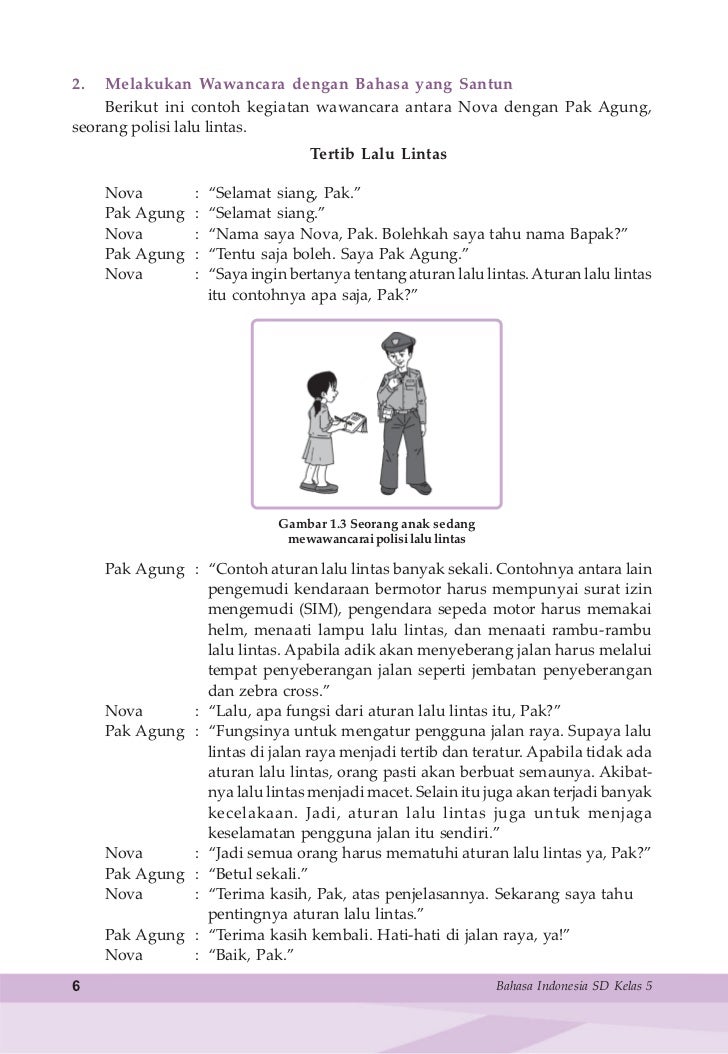 2. Melakukan Wawancara dengan Bahasa yang Santun

Berikut ini contoh kegiatan wawancara antara Nova dengan Pak Agung, seorang polisi lalu lintas.

Tertib Lalu Lintas

Nova : "Selamat siang, Pak."
Pak Agung : "Selamat siang."
Nova : "Nama saya Nova, Pak. Bolehkah saya tahu nama Bapak?"
Pak Agung : "Tentu saja boleh. Saya Pak Agung."
Nova : "Saya ingin bertanya tentang aturan lalu lintas. Aturan lalu lintas itu contohnya apa saja, Pak?"

Gambar 1.3 Seorang anak sedang mewawancarai polisi lalu lintas

Pak Agung : "Contoh aturan lalu lintas banyak sekali. Contohnya antara lain pengemudi kendaraan bermotor harus mempunyai surat izin mengemudi (SIM), pengendara sepeda motor harus memakai helm, menaati lampu lalu lintas, dan menaati rambu-rambu lalu lintas. Apabila adik akan menyeberang jalan harus melalui tempat penyeberangan jalan seperti jembatan penyeberangan dan zebra cross."
Nova : "Lalu, apa fungsi dari aturan lalu lintas itu, Pak?"
Pak Agung : "Fungsinya untuk mengatur pengguna jalan raya. Supaya lalu lintas di jalan raya menjadi tertib dan teratur. Apabila tidak ada aturan lalu lintas, orang pasti akan berbuat semaunya. Akibatnya lalu lintas menjadi macet. Selain itu juga akan terjadi banyak kecelakaan. Jadi, aturan lalu lintas juga untuk menjaga keselamatan pengguna jalan itu sendiri."
Nova : "Jadi semua orang harus mematuhi aturan lalu lintas ya, Pak?"
Pak Agung : "Betul sekali."
Nova : "Terima kasih, Pak, atas penjelasannya. Sekarang saya tahu pentingnya aturan lalu lintas."
Pak Agung : "Terima kasih kembali. Hati-hati di jalan raya, ya!"
Nova : "Baik, Pak."

6 Bahasa Indonesia SD Kelas 5